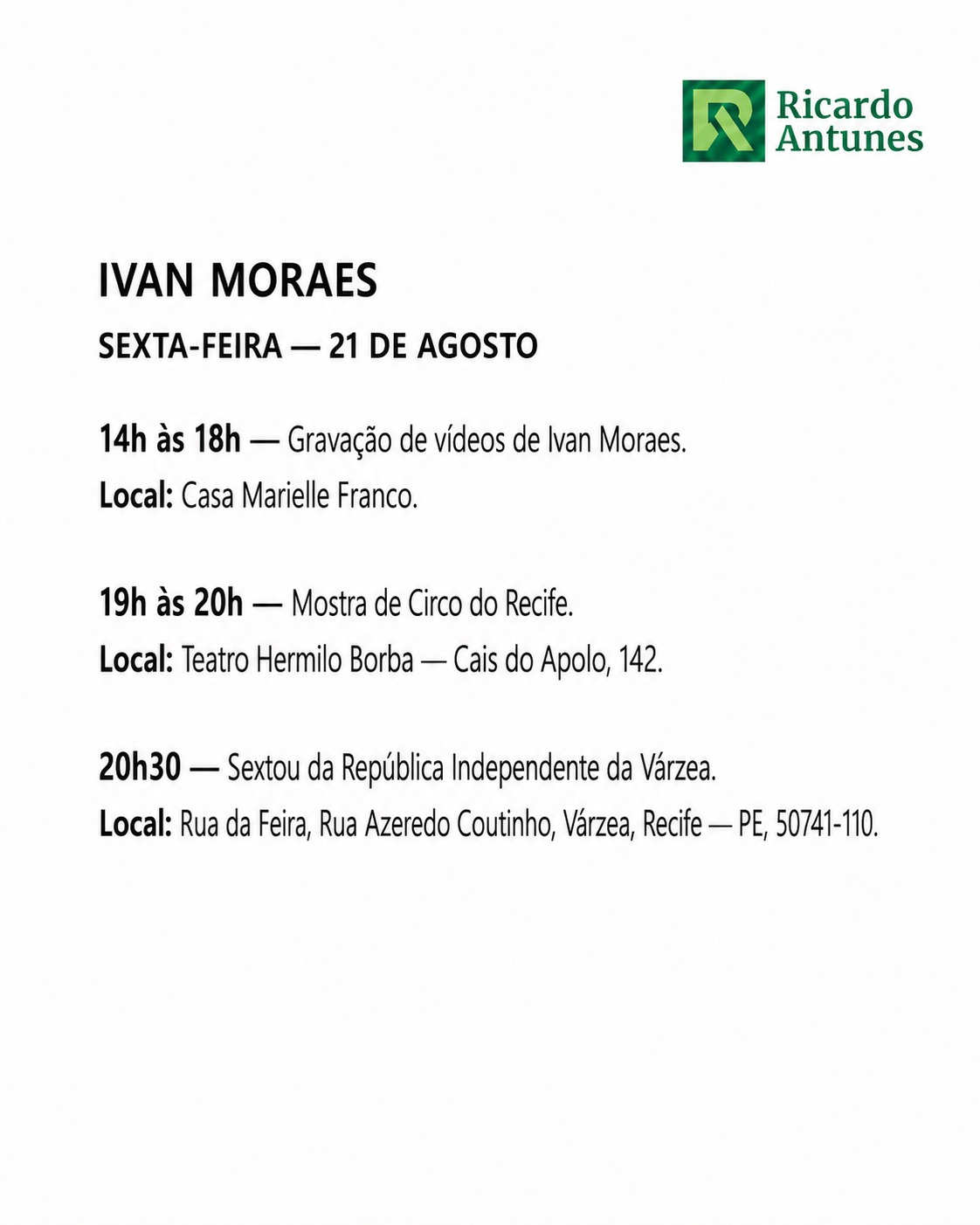 Ricardo
Antunes

IVAN MORAES

SEXTA-FEIRA — 21 DE AGOSTO

14h às 18h — Gravação de vídeos de Ivan Moraes.

Local: Casa Marielle Franco.

19h às 20h — Mostra de Circo do Recife.

Local: Teatro Hermilo Borba — Cais do Apolo, 142.

20h30 — Sextou da República Independente da Várzea.

Local: Rua da Feira, Rua Azeredo Coutinho, Várzea, Recife — PE, 50741-110.